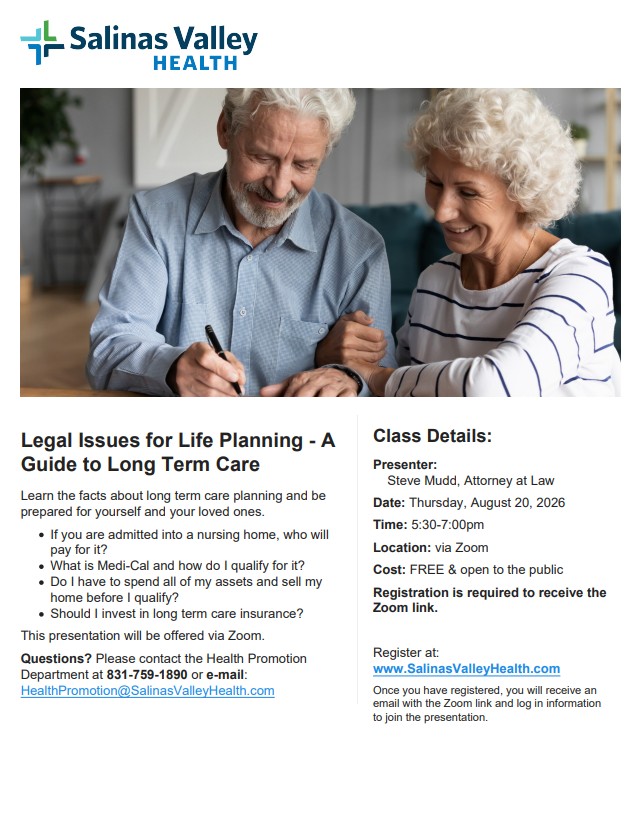 Salinas Valley
HEALTH

Legal Issues for Life Planning - A Guide to Long Term Care

Learn the facts about long term care planning and be prepared for yourself and your loved ones.

• If you are admitted into a nursing home, who will pay for it?
• What is Medi-Cal and how do I qualify for it?
• Do I have to spend all of my assets and sell my home before I qualify?
• Should I invest in long term care insurance?

This presentation will be offered via Zoom.

Questions? Please contact the Health Promotion Department at 831-759-1890 or e-mail: HealthPromotion@SalinasValleyHealth.com

Class Details:

Presenter:
Steve Mudd, Attorney at Law

Date: Thursday, August 20, 2026

Time: 5:30-7:00pm

Location: via Zoom

Cost: FREE & open to the public

Registration is required to receive the Zoom link.

Register at:
www.SalinasValleyHealth.com

Once you have registered, you will receive an email with the Zoom link and log in information to join the presentation.